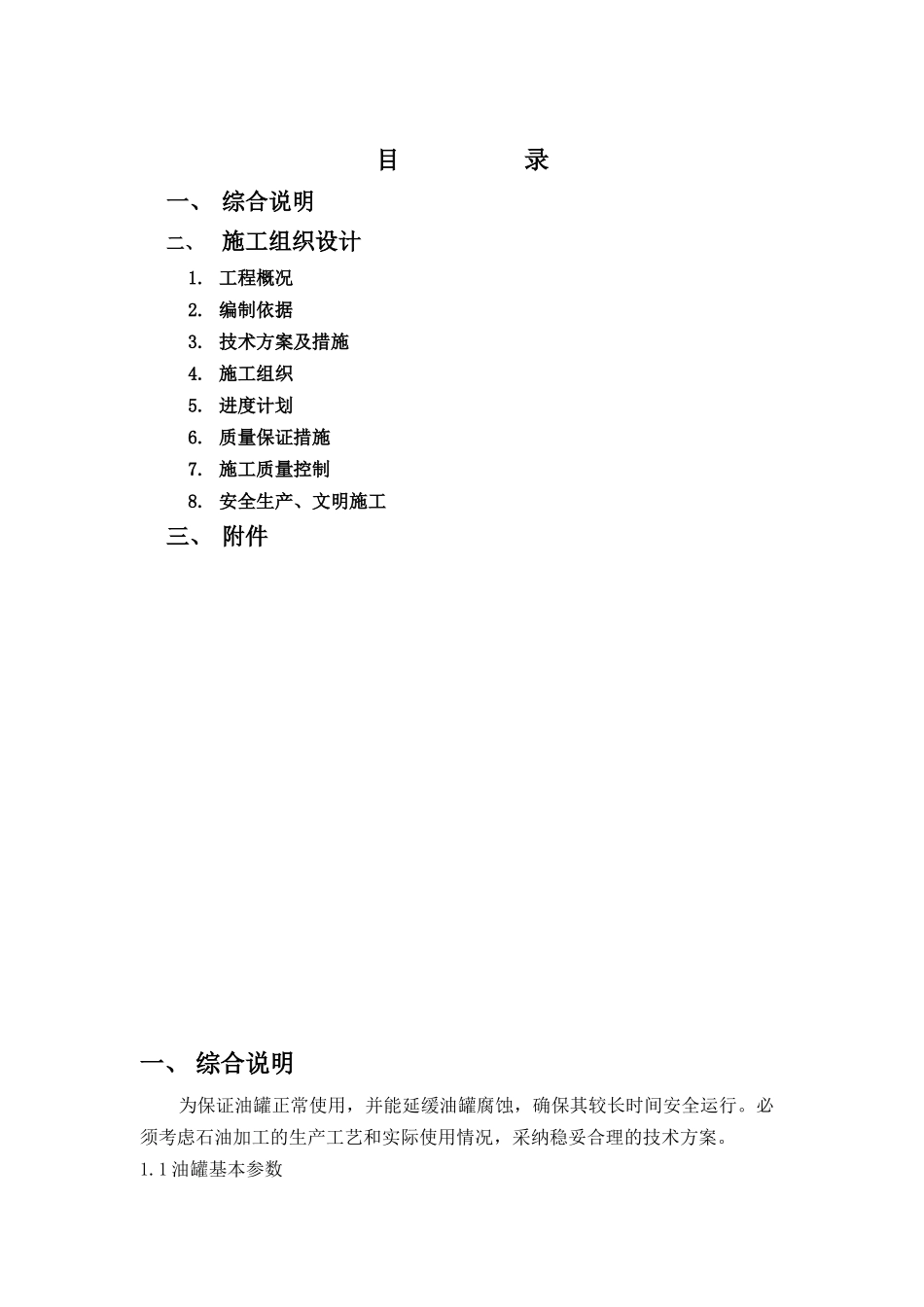 目　　录

一、 综合说明

二、 施工组织设计

1. 工程概况
2. 编制依据
3. 技术方案及措施
4. 施工组织
5. 进度计划
6. 质量保证措施
7. 施工质量控制
8. 安全生产、文明施工

三、 附件

一、 综合说明

为保证油罐正常使用，并能延缓油罐腐蚀，确保其较长时间安全运行。必须考虑石油加工的生产工艺和实际使用情况，采纳稳妥合理的技术方案。

1.1 油罐基本参数